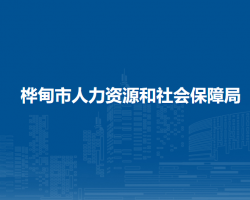 桦甸市人力资源和社会保障局